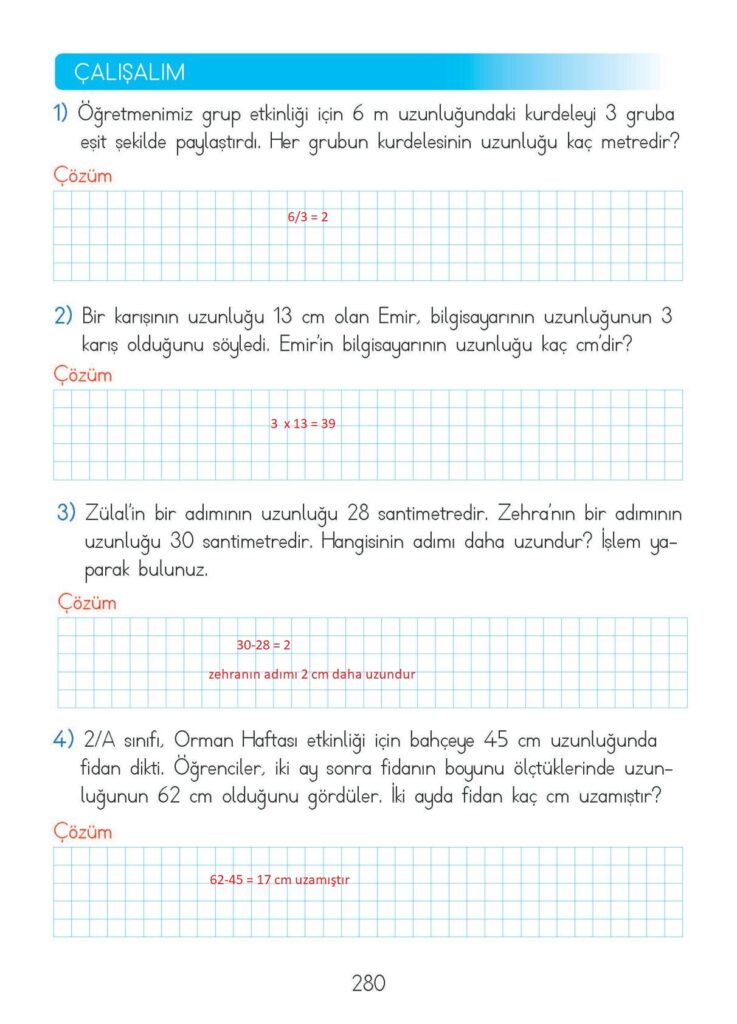 ÇALIŞALIM

1) Öğretmenimiz grup etkinliği için 6 m uzunluğundaki kurdeleyi 3 gruba eşit şekilde paylaştırdı. Her grubun kurdelesinin uzunluğu kaç metredir?

Çözüm

6/3 = 2

2) Bir karışının uzunluğu 13 cm olan Emir, bilgisayarının uzunluğunun 3 karış olduğunu söyledi. Emir'in bilgisayarının uzunluğu kaç cm'dir?

Çözüm

3 x 13 = 39

3) Zülal'in bir adımının uzunluğu 28 santimetredir. Zehra'nın bir adımının uzunluğu 30 santimetredir. Hangisinin adımı daha uzundur? İşlem yaparak bulunuz.

Çözüm

30-28 = 2

zehranın adımı 2 cm daha uzundur

4) 2/A sınıfı, Orman Haftası etkinliği için bahçeye 45 cm uzunluğunda fidan dikti. Öğrenciler, iki ay sonra fidanın boyunu ölçtüklerinde uzunluğunun 62 cm olduğunu gördüler. İki ayda fidan kaç cm uzamıştır?

Çözüm

62-45 = 17 cm uzamıştır

280